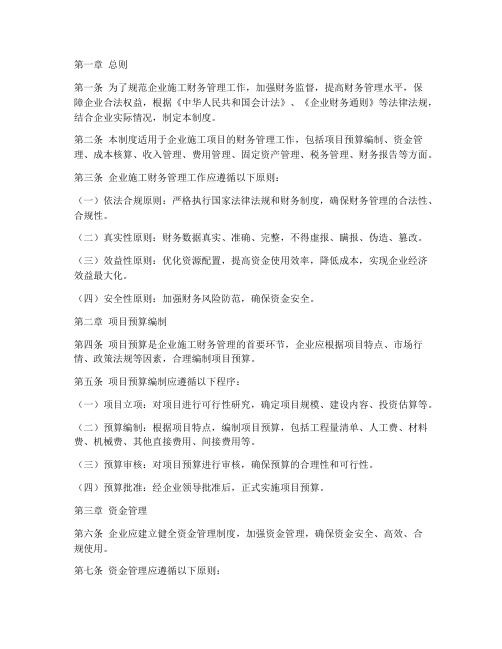 第一章 总则

第一条 为了规范企业施工财务管理工作，加强财务监督，提高财务管理水平，保障企业合法权益，根据《中华人民共和国会计法》、《企业财务通则》等法律法规，结合企业实际情况，制定本制度。

第二条 本制度适用于企业施工项目的财务管理工作，包括项目预算编制、资金管理、成本核算、收入管理、费用管理、固定资产管理、税务管理、财务报告等方面。

第三条 企业施工财务管理工作应遵循以下原则：

（一）依法合规原则：严格执行国家法律法规和财务制度，确保财务管理的合法性、合规性。

（二）真实性原则：财务数据真实、准确、完整，不得虚报、瞒报、伪造、篡改。

（三）效益性原则：优化资源配置，提高资金使用效率，降低成本，实现企业经济效益最大化。

（四）安全性原则：加强财务风险防范，确保资金安全。

第二章 项目预算编制

第四条 项目预算是企业施工财务管理的首要环节，企业应根据项目特点、市场行情、政策法规等因素，合理编制项目预算。

第五条 项目预算编制应遵循以下程序：

（一）项目立项：对项目进行可行性研究，确定项目规模、建设内容、投资估算等。

（二）预算编制：根据项目特点，编制项目预算，包括工程量清单、人工费、材料费、机械费、其他直接费用、间接费用等。

（三）预算审核：对项目预算进行审核，确保预算的合理性和可行性。

（四）预算批准：经企业领导批准后，正式实施项目预算。

第三章 资金管理

第六条 企业应建立健全资金管理制度，加强资金管理，确保资金安全、高效、合规使用。

第七条 资金管理应遵循以下原则：